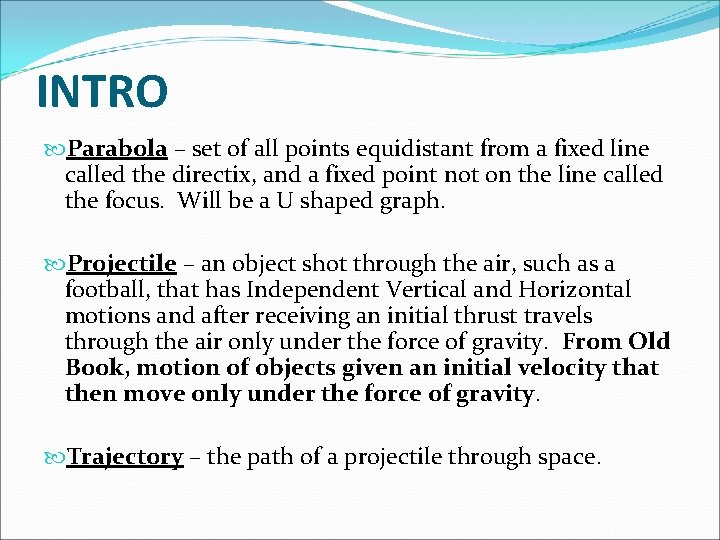 INTRO

Parabola – set of all points equidistant from a fixed line called the directix, and a fixed point not on the line called the focus. Will be a U shaped graph.

Projectile – an object shot through the air, such as a football, that has Independent Vertical and Horizontal motions and after receiving an initial thrust travels through the air only under the force of gravity. From Old Book, motion of objects given an initial velocity that then move only under the force of gravity.

Trajectory – the path of a projectile through space.